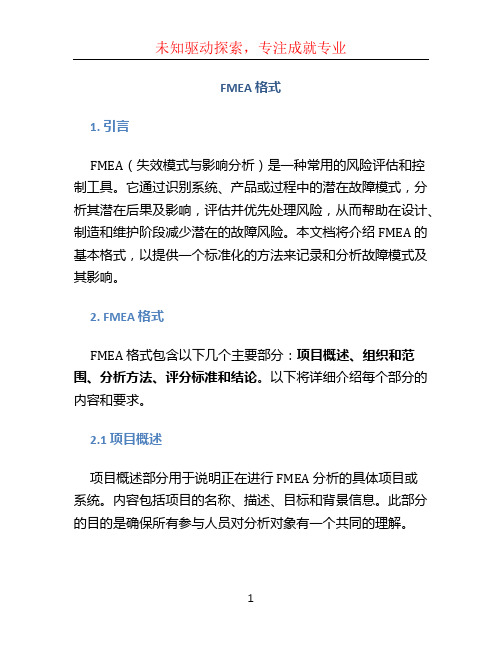 未知驱动探索，专注成就专业

FMEA 格式

1. 引言

FMEA（失效模式与影响分析）是一种常用的风险评估和控制工具。它通过识别系统、产品或过程中的潜在故障模式，分析其潜在后果及影响，评估并优先处理风险，从而帮助在设计、制造和维护阶段减少潜在的故障风险。本文档将介绍 FMEA 的基本格式，以提供一个标准化的方法来记录和分析故障模式及其影响。

2. FMEA 格式

FMEA 格式包含以下几个主要部分：项目概述、组织和范围、分析方法、评分标准和结论。以下将详细介绍每个部分的内容和要求。

2.1 项目概述

项目概述部分用于说明正在进行 FMEA 分析的具体项目或系统。内容包括项目的名称、描述、目标和背景信息。此部分的目的是确保所有参与人员对分析对象有一个共同的理解。

1